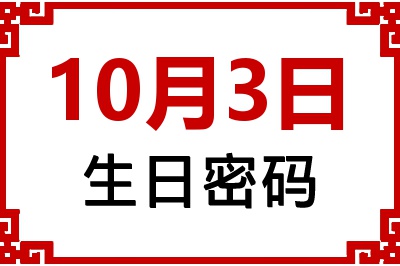 10月3日
生日密码